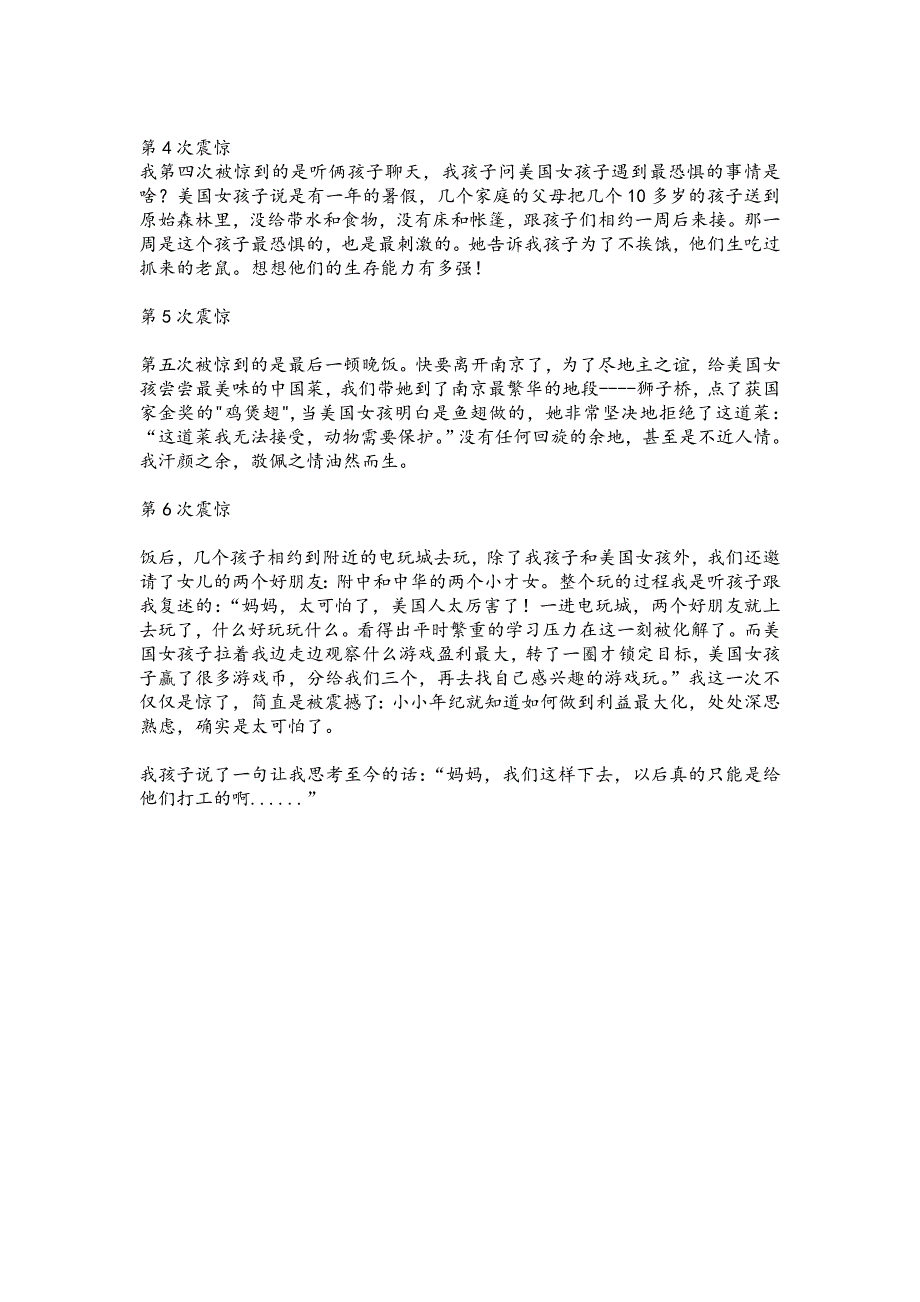 第 4 次震惊
我第四次被惊到的是听俩孩子聊天，我孩子问美国女孩子遇到最恐惧的事情是啥？美国女孩子说是有一年的暑假，几个家庭的父母把几个 10 多岁的孩子送到原始森林里，没给带水和食物，没有床和帐篷，跟孩子们相约一周后来接。那一周是这个孩子最恐惧的，也是最刺激的。她告诉我孩子为了不挨饿，他们生吃过抓来的老鼠。想想他们的生存能力有多强！

第 5 次震惊

第五次被惊到的是最后一顿晚饭。快要离开南京了，为了尽地主之谊，给美国女孩尝尝最美味的中国菜，我们带她到了南京最繁华的地段----狮子桥，点了获国家金奖的"鸡煲翅"，当美国女孩明白是鱼翅做的，她非常坚决地拒绝了这道菜：“这道菜我无法接受，动物需要保护。”没有任何回旋的余地，甚至是不近人情。我汗颜之余，敬佩之情油然而生。

第 6 次震惊

饭后，几个孩子相约到附近的电玩城去玩，除了我孩子和美国女孩外，我们还邀请了女儿的两个好朋友：附中和中华的两个小才女。整个玩的过程我是听孩子跟我复述的：“妈妈，太可怕了，美国人太厉害了！一进电玩城，两个好朋友就上去玩了，什么好玩玩什么。看得出平时繁重的学习压力在这一刻被化解了。而美国女孩子拉着我边走边观察什么游戏盈利最大，转了一圈才锁定目标，美国女孩子赢了很多游戏币，分给我们三个，再去找自己感兴趣的游戏玩。”我这一次不仅仅是惊了，简直是被震撼了：小小年纪就知道如何做到利益最大化，处处深思熟虑，确实是太可怕了。

我孩子说了一句让我思考至今的话：“妈妈，我们这样下去，以后真的只能是给他们打工的啊......”